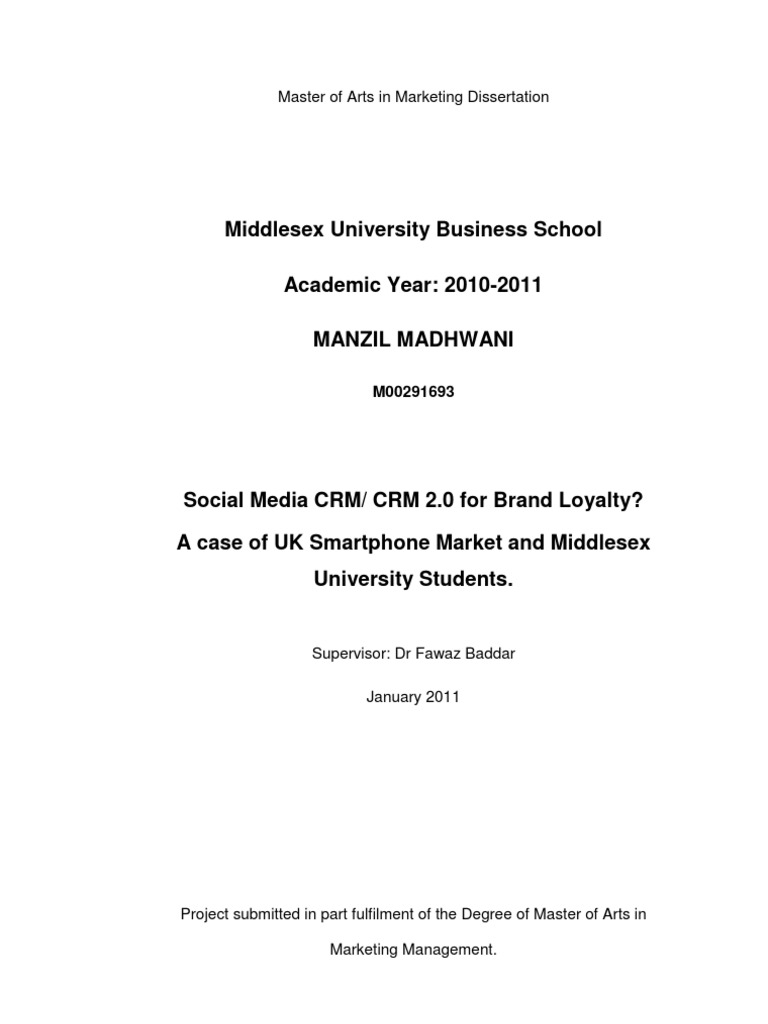 Master of Arts in Marketing Dissertation

Middlesex University Business School

Academic Year: 2010-2011

MANZIL MADHWANI

M00291693

Social Media CRM/ CRM 2.0 for Brand Loyalty?

A case of UK Smartphone Market and Middlesex University Students.

Supervisor: Dr Fawaz Baddar

January 2011

Project submitted in part fulfilment of the Degree of Master of Arts in Marketing Management.